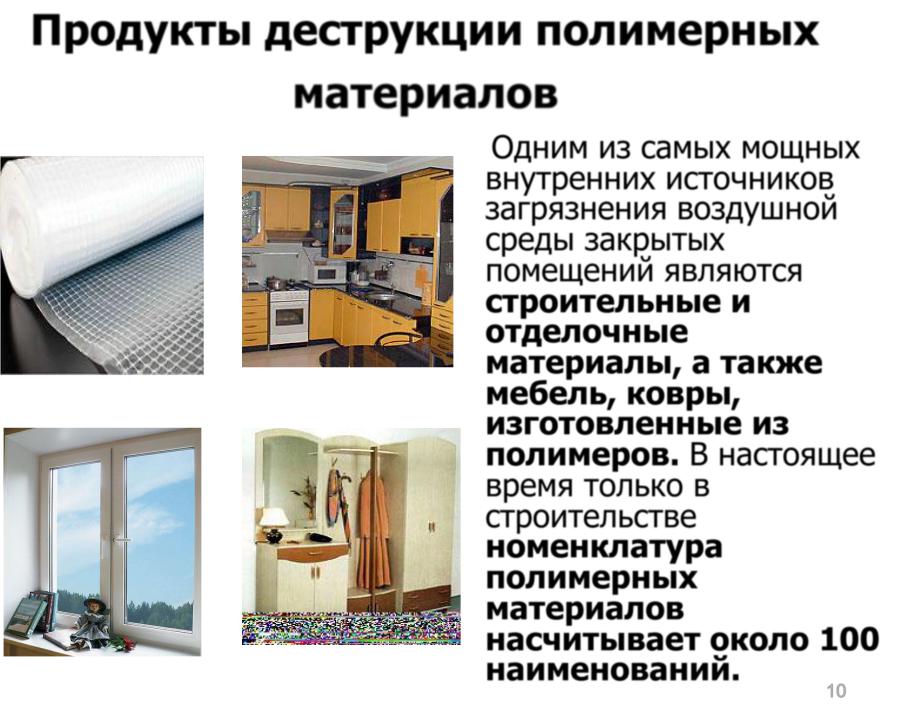 Продукты деструкции полимерных материалов

Одним из самых мощных внутренних источников загрязнения воздушной среды закрытых помещений являются строительные и отделочные материалы, а также мебель, ковры, изготовленные из полимеров. В настоящее время только в строительстве номенклатура полимерных материалов насчитывает около 100 наименований.

10